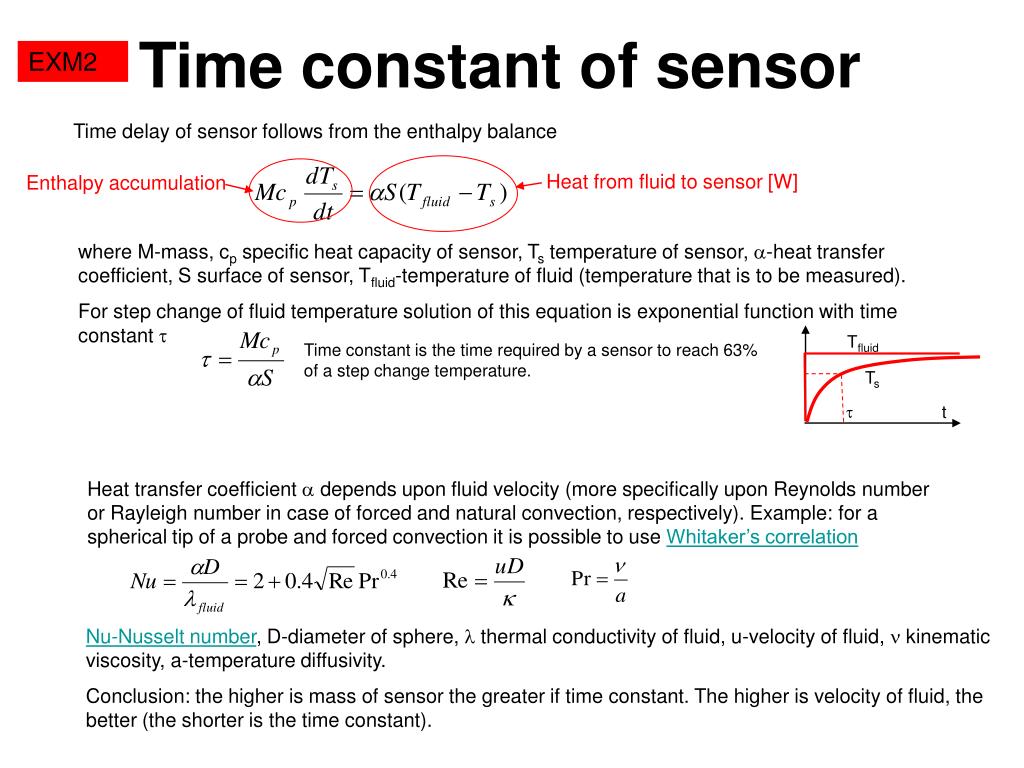 EXM2

Time constant of sensor

Time delay of sensor follows from the enthalpy balance

Enthalpy accumulation $Mc_p \frac{dT_s}{dt} = \alpha S(T_{fluid} - T_s)$ Heat from fluid to sensor [W]

where M-mass, $c_p$ specific heat capacity of sensor, $T_s$ temperature of sensor, $\alpha$-heat transfer coefficient, S surface of sensor, $T_{fluid}$-temperature of fluid (temperature that is to be measured).

For step change of fluid temperature solution of this equation is exponential function with time constant $\tau$

$\tau = \frac{Mc_p}{\alpha S}$

Time constant is the time required by a sensor to reach 63% of a step change temperature.

$T_{fluid}$

$T_s$

$\tau$

t

Heat transfer coefficient $\alpha$ depends upon fluid velocity (more specifically upon Reynolds number or Rayleigh number in case of forced and natural convection, respectively). Example: for a spherical tip of a probe and forced convection it is possible to use Whitaker's correlation

$Nu = \frac{\alpha D}{\lambda_{fluid}} = 2 + 0.4\sqrt{Re}\,Pr^{0.4}$ $Re = \frac{uD}{\kappa}$ $Pr = \frac{\nu}{a}$

Nu-Nusselt number, D-diameter of sphere, $\lambda$ thermal conductivity of fluid, u-velocity of fluid, $\nu$ kinematic viscosity, a-temperature diffusivity.

Conclusion: the higher is mass of sensor the greater if time constant. The higher is velocity of fluid, the better (the shorter is the time constant).